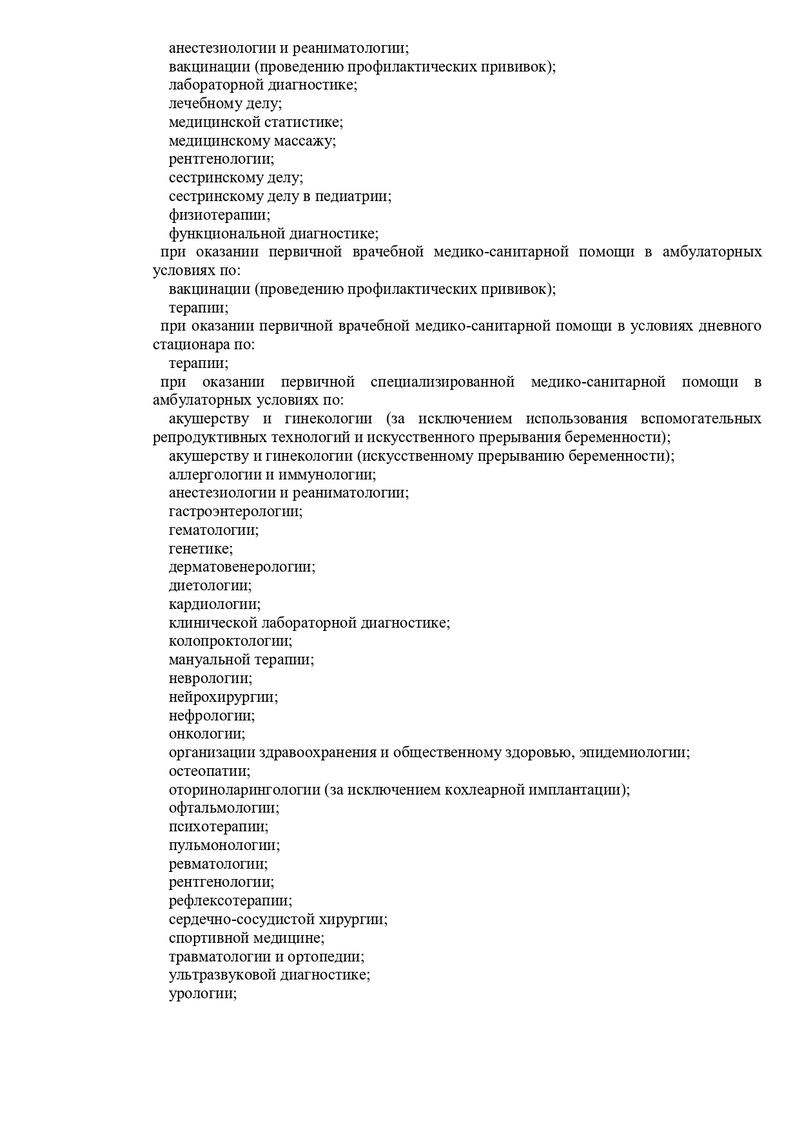 анестезиологии и реаниматологии;
вакцинации (проведению профилактических прививок);
лабораторной диагностике;
лечебному делу;
медицинской статистике;
медицинскому массажу;
рентгенологии;
сестринскому делу;
сестринскому делу в педиатрии;
физиотерапии;
функциональной диагностике;
при оказании первичной врачебной медико-санитарной помощи в амбулаторных условиях по:
вакцинации (проведению профилактических прививок);
терапии;
при оказании первичной врачебной медико-санитарной помощи в условиях дневного стационара по:
терапии;
при оказании первичной специализированной медико-санитарной помощи в амбулаторных условиях по:
акушерству и гинекологии (за исключением использования вспомогательных репродуктивных технологий и искусственного прерывания беременности);
акушерству и гинекологии (искусственному прерыванию беременности);
аллергологии и иммунологии;
анестезиологии и реаниматологии;
гастроэнтерологии;
гематологии;
генетике;
дерматовенерологии;
диетологии;
кардиологии;
клинической лабораторной диагностике;
колопроктологии;
мануальной терапии;
неврологии;
нейрохирургии;
нефрологии;
онкологии;
организации здравоохранения и общественному здоровью, эпидемиологии;
остеопатии;
оториноларингологии (за исключением кохлеарной имплантации);
офтальмологии;
психотерапии;
пульмонологии;
ревматологии;
рентгенологии;
рефлексотерапии;
сердечно-сосудистой хирургии;
спортивной медицине;
травматологии и ортопедии;
ультразвуковой диагностике;
урологии;